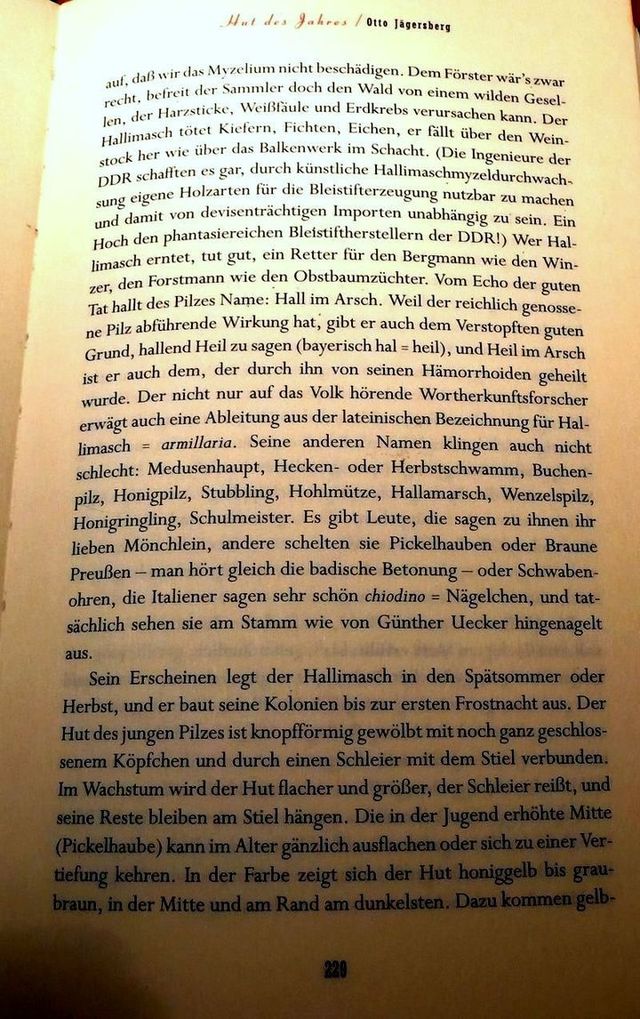 Hut des Jahres / Otto Jägersberg

auf, daß wir das Myzelium nicht beschädigen. Dem Förster wär's zwar recht, befreit der Sammler doch den Wald von einem wilden Gesellen, der Harzsticke, Weißfäule und Erdkrebs verursachen kann. Der Hallimasch tötet Kiefern, Fichten, Eichen, er fällt über den Weinstock her wie über das Balkenwerk im Schacht. (Die Ingenieure der DDR schafften es gar, durch künstliche Hallimaschmyzeldurchwachsung eigene Holzarten für die Bleistifterzeugung nutzbar zu machen und damit von devisenträchtigen Importen unabhängig zu sein. Ein Hoch den phantasiereichen Bleistiftherstellern der DDR!) Wer Hallimasch erntet, tut gut, ein Retter für den Bergmann wie den Winzer, den Forstmann wie den Obstbaumzüchter. Vom Echo der guten Tat hallt des Pilzes Name: Hall im Arsch. Weil der reichlich genossene Pilz abführende Wirkung hat, gibt er auch dem Verstopften guten Grund, hallend Heil zu sagen (bayerisch hal = heil), und Heil im Arsch ist er auch dem, der durch ihn von seinen Hämorrhoiden geheilt wurde. Der nicht nur auf das Volk hörende Wortherkunftsforscher erwägt auch eine Ableitung aus der lateinischen Bezeichnung für Hallimasch = armillaria. Seine anderen Namen klingen auch nicht schlecht: Medusenhaupt, Hecken- oder Herbstschwamm, Buchenpilz, Honigpilz, Stubbling, Hohlmütze, Hallamarsch, Wenzelspilz, Honigringling, Schulmeister. Es gibt Leute, die sagen zu ihnen ihr lieben Mönchlein, andere schelten sie Pickelhauben oder Braune Preußen – man hört gleich die badische Betonung – oder Schwabenohren, die Italiener sagen sehr schön chiodino = Nägelchen, und tatsächlich sehen sie am Stamm wie von Günther Uecker hingenagelt aus.

Sein Erscheinen legt der Hallimasch in den Spätsommer oder Herbst, und er baut seine Kolonien bis zur ersten Frostnacht aus. Der Hut des jungen Pilzes ist knopfförmig gewölbt mit noch ganz geschlossenem Köpfchen und durch einen Schleier mit dem Stiel verbunden. Im Wachstum wird der Hut flacher und größer, der Schleier reißt, und seine Reste bleiben am Stiel hängen. Die in der Jugend erhöhte Mitte (Pickelhaube) kann im Alter gänzlich ausflachen oder sich zu einer Vertiefung kehren. In der Farbe zeigt sich der Hut honiggelb bis graubraun, in der Mitte und am Rand am dunkelsten. Dazu kommen gelb-

220